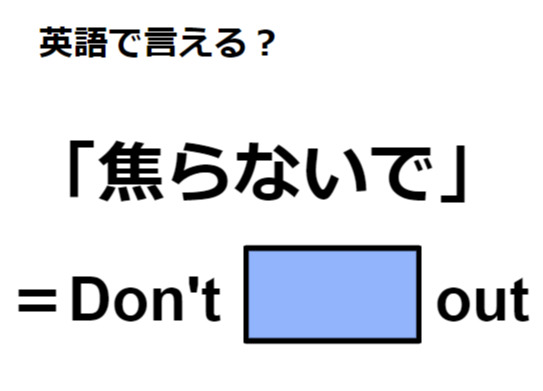 英語で言える？

「焦らないで」

＝Don't out